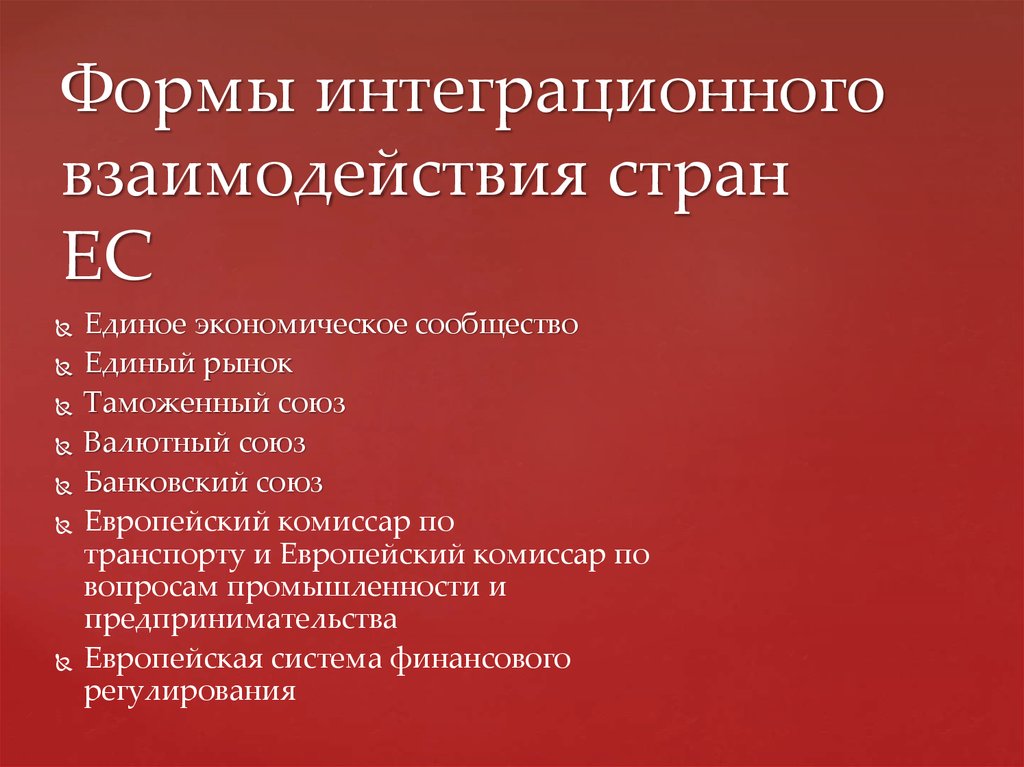 Формы интеграционного взаимодействия стран ЕС

Единое экономическое сообщество
Единый рынок
Таможенный союз
Валютный союз
Банковский союз
Европейский комиссар по транспорту и Европейский комиссар по вопросам промышленности и предпринимательства
Европейская система финансового регулирования